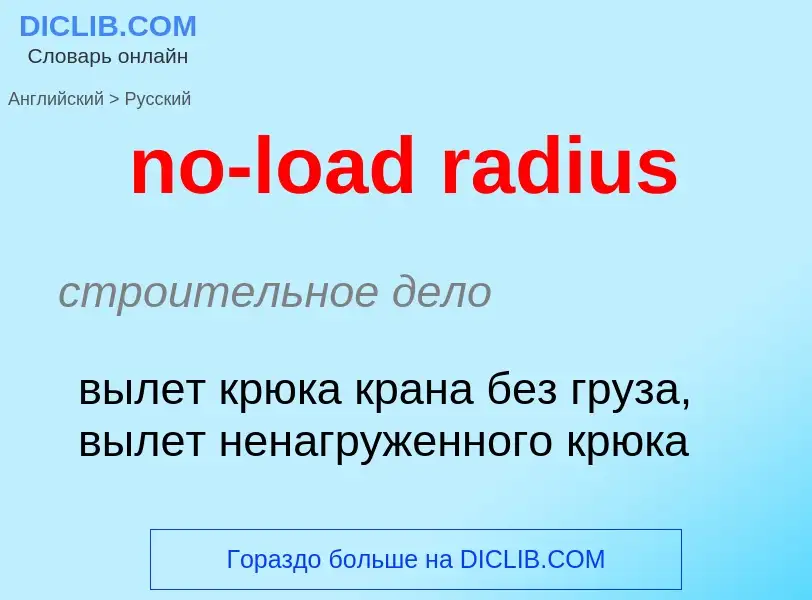 DICLIB.COM
Словарь онлайн

Английский > Русский

no-load radius

строительное дело

вылет крюка крана без груза, вылет ненагруженного крюка

Гораздо больше на DICLIB.COM